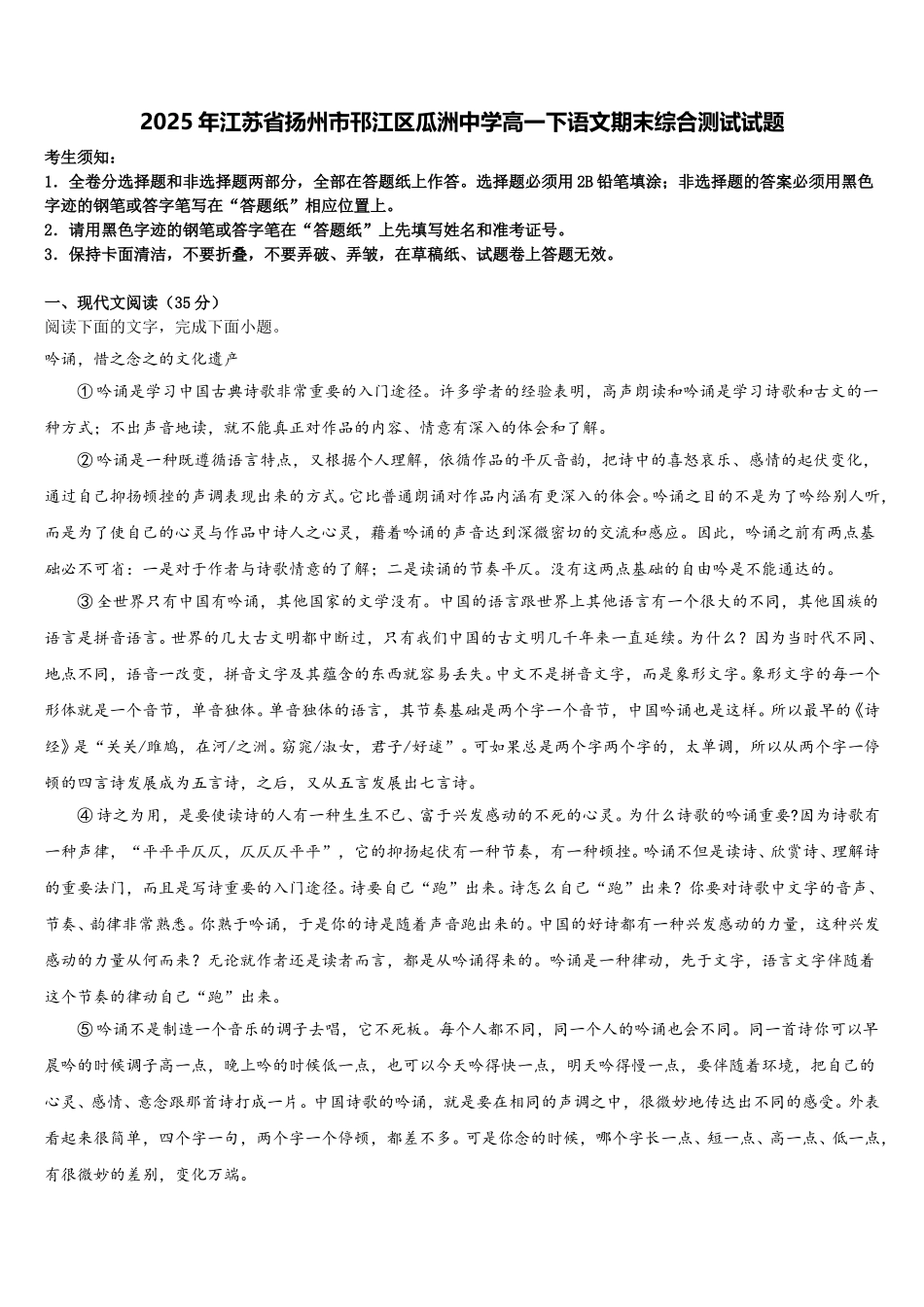 2025年江苏省扬州市邗江区瓜洲中学高一下语文期末综合测试试题

考生须知：
1．全卷分选择题和非选择题两部分，全部在答题纸上作答。选择题必须用2B铅笔填涂；非选择题的答案必须用黑色字迹的钢笔或答字笔写在“答题纸”相应位置上。
2．请用黑色字迹的钢笔或答字笔在“答题纸”上先填写姓名和准考证号。
3．保持卡面清洁，不要折叠，不要弄破、弄皱，在草稿纸、试题卷上答题无效。

一、现代文阅读（35分）
阅读下面的文字，完成下面小题。
吟诵，惜之念之的文化遗产
①吟诵是学习中国古典诗歌非常重要的入门途径。许多学者的经验表明，高声朗读和吟诵是学习诗歌和古文的一种方式；不出声音地读，就不能真正对作品的内容、情意有深入的体会和了解。
②吟诵是一种既遵循语言特点，又根据个人理解，依循作品的平仄音韵，把诗中的喜怒哀乐、感情的起伏变化，通过自己抑扬顿挫的声调表现出来的方式。它比普通朗诵对作品内涵有更深入的体会。吟诵之目的不是为了吟给别人听，而是为了使自己的心灵与作品中诗人之心灵，藉着吟诵的声音达到深微密切的交流和感应。因此，吟诵之前有两点基础必不可省：一是对于作者与诗歌情意的了解；二是读诵的节奏平仄。没有这两点基础的自由吟是不能通达的。
③全世界只有中国有吟诵，其他国家的文学没有。中国的语言跟世界上其他语言有一个很大的不同，其他国族的语言是拼音语言。世界的几大古文明都中断过，只有我们中国的古文明几千年来一直延续。为什么？因为当时代不同、地点不同，语音一改变，拼音文字及其蕴含的东西就容易丢失。中文不是拼音文字，而是象形文字。象形文字的每一个形体就是一个音节，单音独体。单音独体的语言，其节奏基础是两个字一个音节，中国吟诵也是这样。所以最早的《诗经》是“关关/雎鸠，在河/之洲。窈窕/淑女，君子/好逑”。可如果总是两个字两个字的，太单调，所以从两个字一停顿的四言诗发展成为五言诗，之后，又从五言发展出七言诗。
④诗之为用，是要使读诗的人有一种生生不已、富于兴发感动的不死的心灵。为什么诗歌的吟诵重要?因为诗歌有一种声律，“平平平仄仄，仄仄仄平平”，它的抑扬起伏有一种节奏，有一种顿挫。吟诵不但是读诗、欣赏诗、理解诗的重要法门，而且是写诗重要的入门途径。诗要自己“跑”出来。诗怎么自己“跑”出来？你要对诗歌中文字的音声、节奏、韵律非常熟悉。你熟于吟诵，于是你的诗是随着声音跑出来的。中国的好诗都有一种兴发感动的力量，这种兴发感动的力量从何而来？无论就作者还是读者而言，都是从吟诵得来的。吟诵是一种律动，先于文字，语言文字伴随着这个节奏的律动自己“跑”出来。
⑤吟诵不是制造一个音乐的调子去唱，它不死板。每个人都不同，同一个人的吟诵也会不同。同一首诗你可以早晨吟的时候调子高一点，晚上吟的时候低一点，也可以今天吟得快一点，明天吟得慢一点，要伴随着环境，把自己的心灵、感情、意念跟那首诗打成一片。中国诗歌的吟诵，就是要在相同的声调之中，很微妙地传达出不同的感受。外表看起来很简单，四个字一句，两个字一个停顿，都差不多。可是你念的时候，哪个字长一点、短一点、高一点、低一点，有很微妙的差别，变化万端。